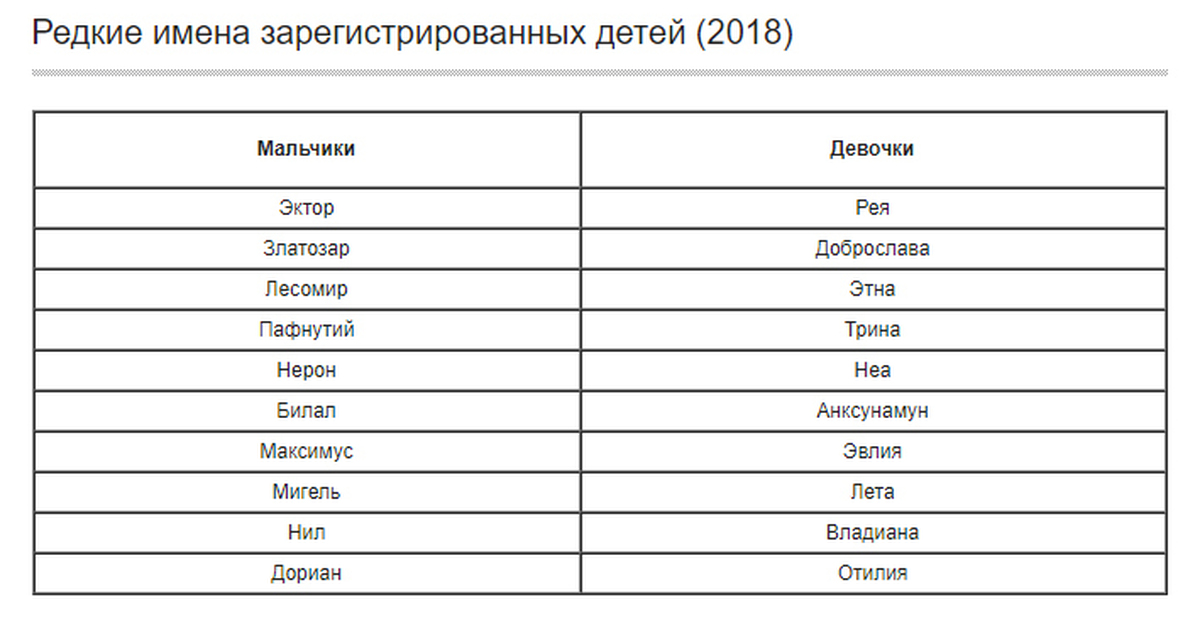 Редкие имена зарегистрированных детей (2018)

| Мальчики | Девочки |
|---|---|
| Эктор | Рея |
| Златозар | Доброслава |
| Лесомир | Этна |
| Пафнутий | Трина |
| Нерон | Неа |
| Билал | Анксунамун |
| Максимус | Эвлия |
| Мигель | Лета |
| Нил | Владиана |
| Дориан | Отилия |